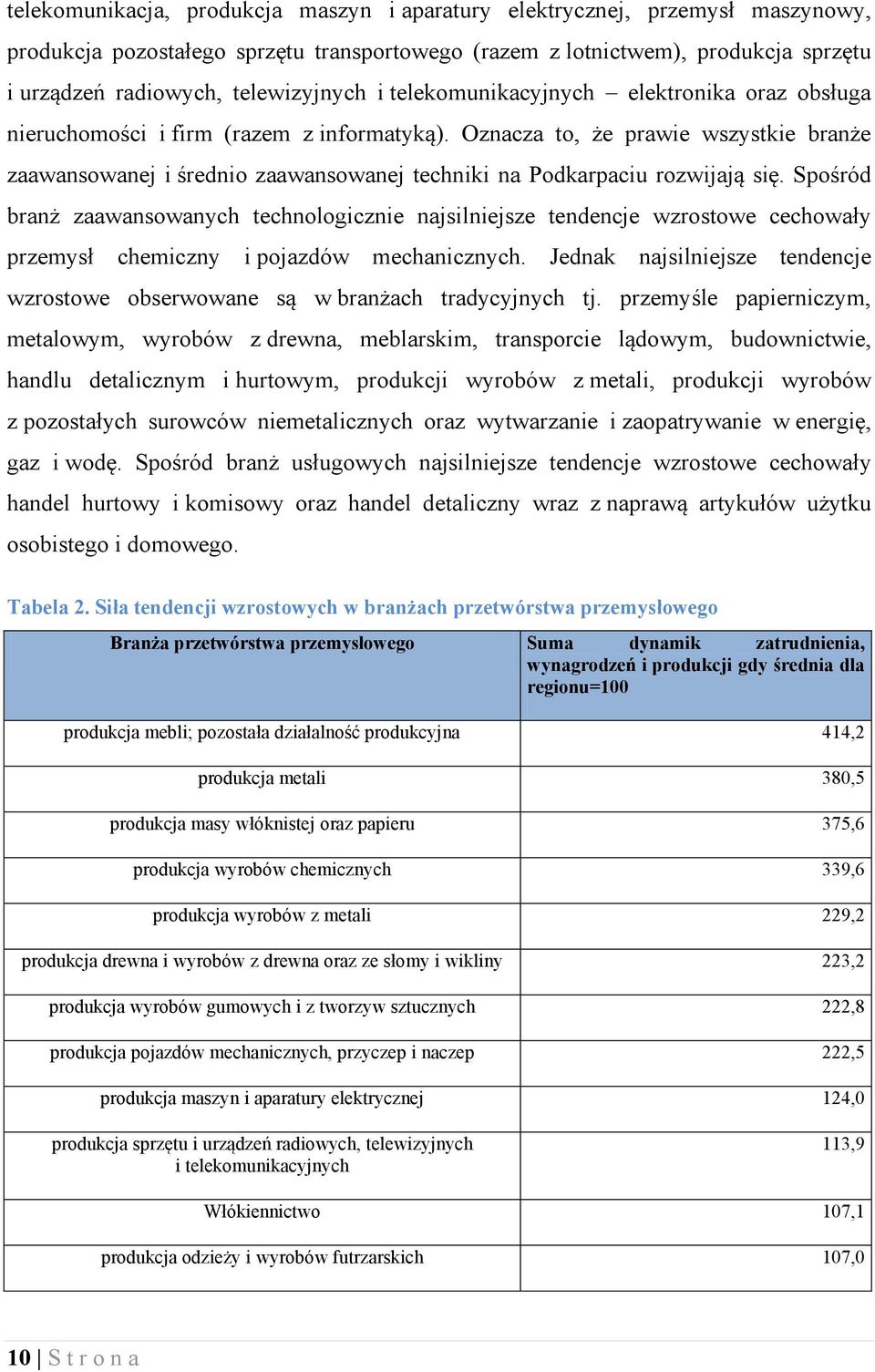 telekomunikacja, produkcja maszyn i aparatury elektrycznej, przemysł maszynowy, produkcja pozostałego sprzętu transportowego (razem z lotnictwem), produkcja sprzętu i urządzeń radiowych, telewizyjnych i telekomunikacyjnych – elektronika oraz obsługa nieruchomości i firm (razem z informatyką). Oznacza to, że prawie wszystkie branże zaawansowanej i średnio zaawansowanej techniki na Podkarpaciu rozwijają się. Spośród branż zaawansowanych technologicznie najsilniejsze tendencje wzrostowe cechowały przemysł chemiczny i pojazdów mechanicznych. Jednak najsilniejsze tendencje wzrostowe obserwowane są w branżach tradycyjnych tj. przemyśle papierniczym, metalowym, wyrobów z drewna, meblarskim, transporcie lądowym, budownictwie, handlu detalicznym i hurtowym, produkcji wyrobów z metali, produkcji wyrobów z pozostałych surowców niemetalicznych oraz wytwarzanie i zaopatrywanie w energię, gaz i wodę. Spośród branż usługowych najsilniejsze tendencje wzrostowe cechowały handel hurtowy i komisowy oraz handel detaliczny wraz z naprawą artykułów użytku osobistego i domowego.

Tabela 2. Siła tendencji wzrostowych w branżach przetwórstwa przemysłowego

| Branża przetwórstwa przemysłowego | Suma dynamik zatrudnienia, wynagrodzeń i produkcji gdy średnia dla regionu=100 |
|---|---|
| produkcja mebli; pozostała działalność produkcyjna | 414,2 |
| produkcja metali | 380,5 |
| produkcja masy włóknistej oraz papieru | 375,6 |
| produkcja wyrobów chemicznych | 339,6 |
| produkcja wyrobów z metali | 229,2 |
| produkcja drewna i wyrobów z drewna oraz ze słomy i wikliny | 223,2 |
| produkcja wyrobów gumowych i z tworzyw sztucznych | 222,8 |
| produkcja pojazdów mechanicznych, przyczep i naczep | 222,5 |
| produkcja maszyn i aparatury elektrycznej | 124,0 |
| produkcja sprzętu i urządzeń radiowych, telewizyjnych i telekomunikacyjnych | 113,9 |
| Włókiennictwo | 107,1 |
| produkcja odzieży i wyrobów futrzarskich | 107,0 |

10 | S t r o n a